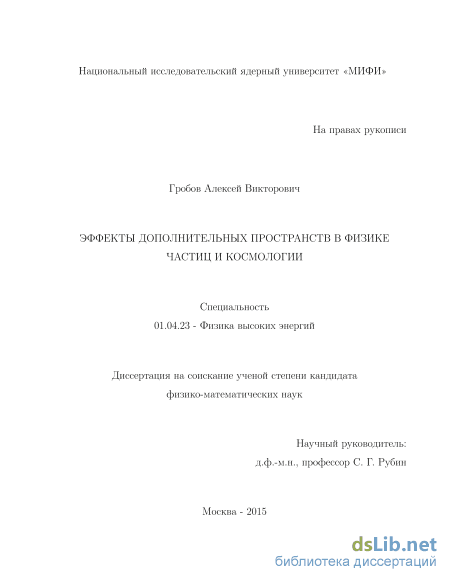 Национальный исследовательский ядерный университет «МИФИ»

На правах рукописи

Гробов Алексей Викторович

ЭФФЕКТЫ ДОПОЛНИТЕЛЬНЫХ ПРОСТРАНСТВ В ФИЗИКЕ ЧАСТИЦ И КОСМОЛОГИИ

Специальность
01.04.23 - Физика высоких энергий

Диссертация на соискание ученой степени кандидата физико-математических наук

Научный руководитель:
д.ф.-м.н., профессор С. Г. Рубин

Москва - 2015

dsLib.net
библиотека диссертаций